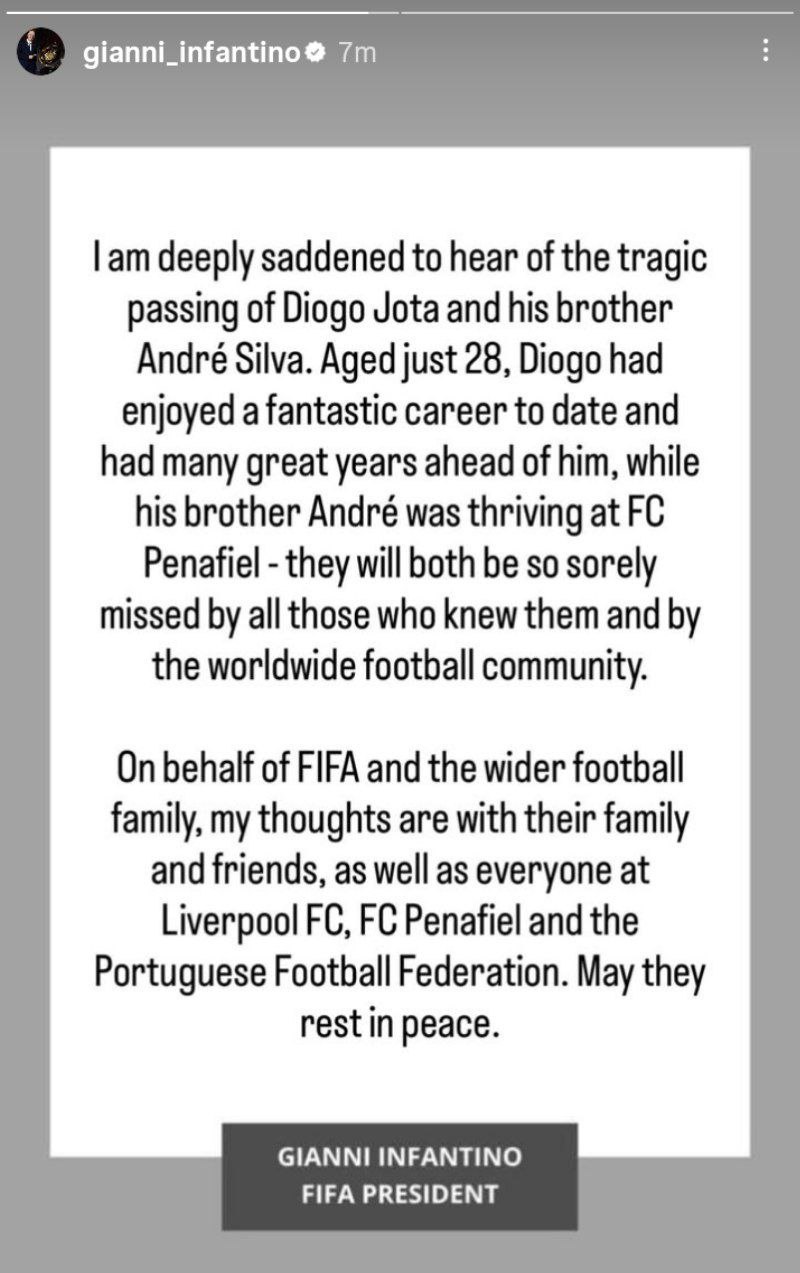 gianni_infantino 7m

I am deeply saddened to hear of the tragic passing of Diogo Jota and his brother André Silva. Aged just 28, Diogo had enjoyed a fantastic career to date and had many great years ahead of him, while his brother André was thriving at FC Penafiel - they will both be so sorely missed by all those who knew them and by the worldwide football community.

On behalf of FIFA and the wider football family, my thoughts are with their family and friends, as well as everyone at Liverpool FC, FC Penafiel and the Portuguese Football Federation. May they rest in peace.

GIANNI INFANTINO
FIFA PRESIDENT